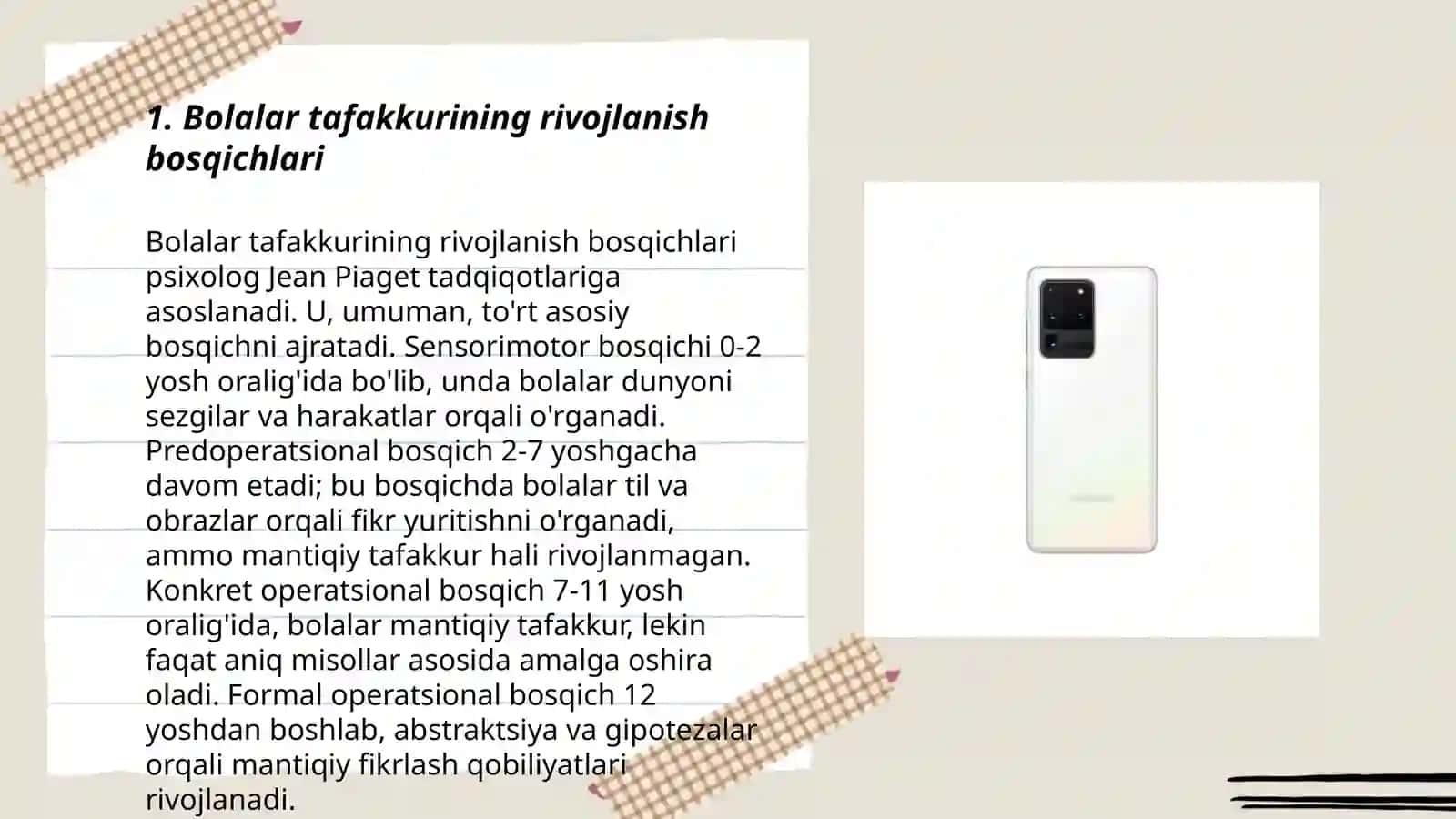 1. Bolalar tafakkurining rivojlanish bosqichlari

Bolalar tafakkurining rivojlanish bosqichlari psixolog Jean Piaget tadqiqotlariga asoslanadi. U, umuman, to'rt asosiy bosqichni ajratadi. Sensorimotor bosqichi 0-2 yosh oralig'ida bo'lib, unda bolalar dunyoni sezgilar va harakatlar orqali o'rganadi. Predoperatsional bosqich 2-7 yoshgacha davom etadi; bu bosqichda bolalar til va obrazlar orqali fikr yuritishni o'rganadi, ammo mantiqiy tafakkur hali rivojlanmagan. Konkret operatsional bosqich 7-11 yosh oralig'ida, bolalar mantiqiy tafakkur, lekin faqat aniq misollar asosida amalga oshira oladi. Formal operatsional bosqich 12 yoshdan boshlab, abstraktsiya va gipotezalar orqali mantiqiy fikrlash qobiliyatlari rivojlanadi.